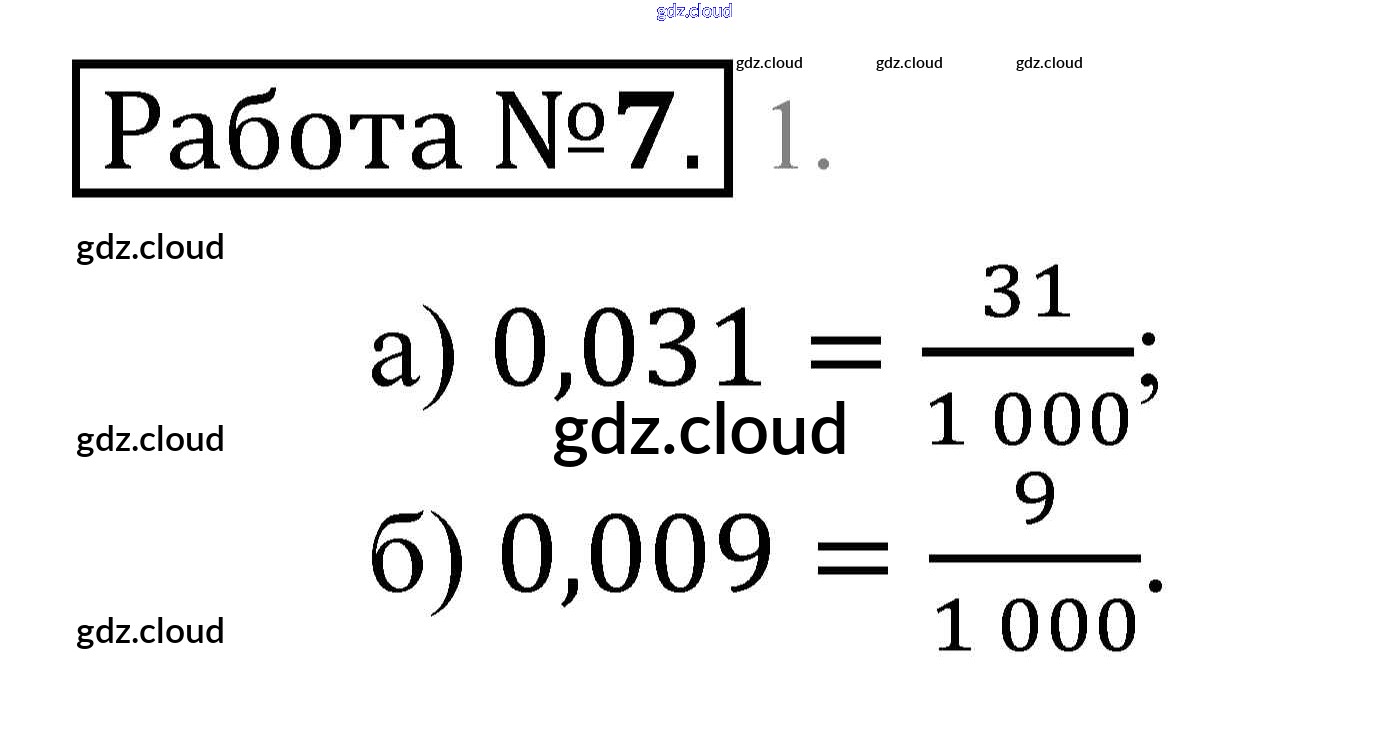 Работа №7. 1.

а) $0,031 = \frac{31}{1\,000}$;

б) $0,009 = \frac{9}{1\,000}$.

gdz.cloud